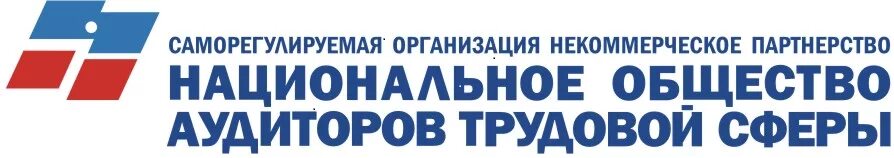 САМОРЕГУЛИРУЕМАЯ ОРГАНИЗАЦИЯ НЕКОММЕРЧЕСКОЕ ПАРТНЕРСТВО
НАЦИОНАЛЬНОЕ ОБЩЕСТВО АУДИТОРОВ ТРУДОВОЙ СФЕРЫ